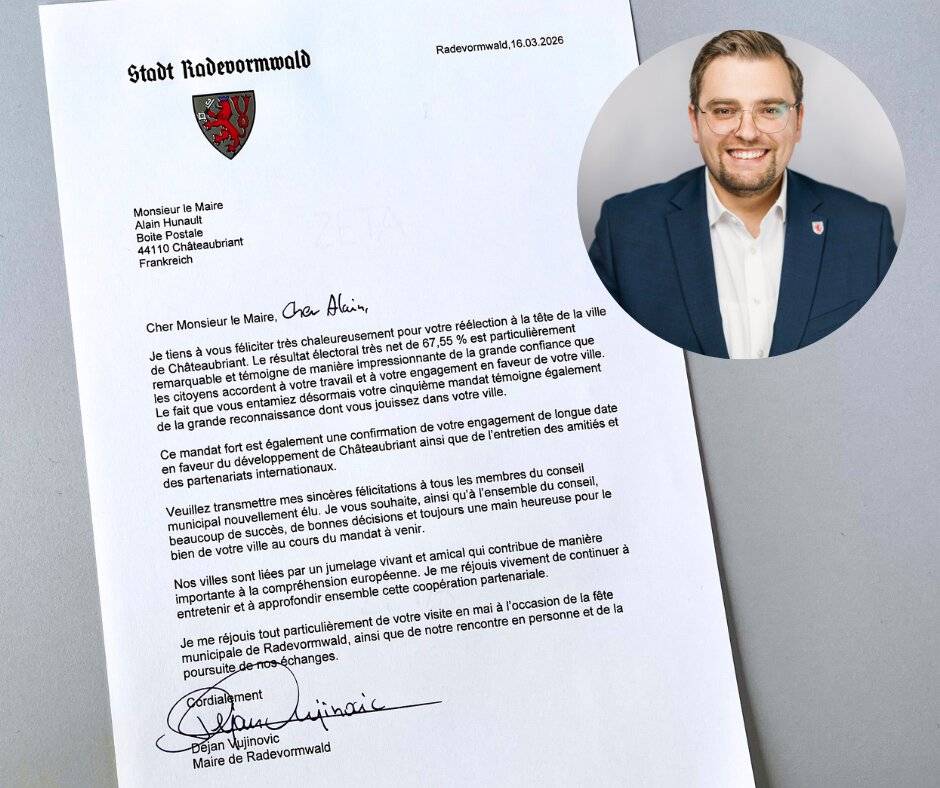 Stadt Radevormwald

Radevormwald,16.03.2026

Monsieur le Maire
Alain Hunault
Boite Postale
44110 Châteaubriant
Frankreich

Cher Monsieur le Maire, Cher Alain,

Je tiens à vous féliciter très chaleureusement pour votre réélection à la tête de la ville de Châteaubriant. Le résultat électoral très net de 67,55 % est particulièrement remarquable et témoigne de manière impressionnante de la grande confiance que les citoyens accordent à votre travail et à votre engagement en faveur de votre ville. Le fait que vous entamiez désormais votre cinquième mandat témoigne également de la grande reconnaissance dont vous jouissez dans votre ville.

Ce mandat fort est également une confirmation de votre engagement de longue date en faveur du développement de Châteaubriant ainsi que de l'entretien des amitiés et des partenariats internationaux.

Veuillez transmettre mes sincères félicitations à tous les membres du conseil municipal nouvellement élu. Je vous souhaite, ainsi qu'à l'ensemble du conseil, beaucoup de succès, de bonnes décisions et toujours une main heureuse pour le bien de votre ville au cours du mandat à venir.

Nos villes sont liées par un jumelage vivant et amical qui contribue de manière importante à la compréhension européenne. Je me réjouis vivement de continuer à entretenir et à approfondir ensemble cette coopération partenariale.

Je me réjouis tout particulièrement de votre visite en mai à l'occasion de la fête municipale de Radevormwald, ainsi que de notre rencontre en personne et de la poursuite de nos échanges.

Cordialement

Dejan Vujinovic

Dejan Vujinovic
Maire de Radevormwald